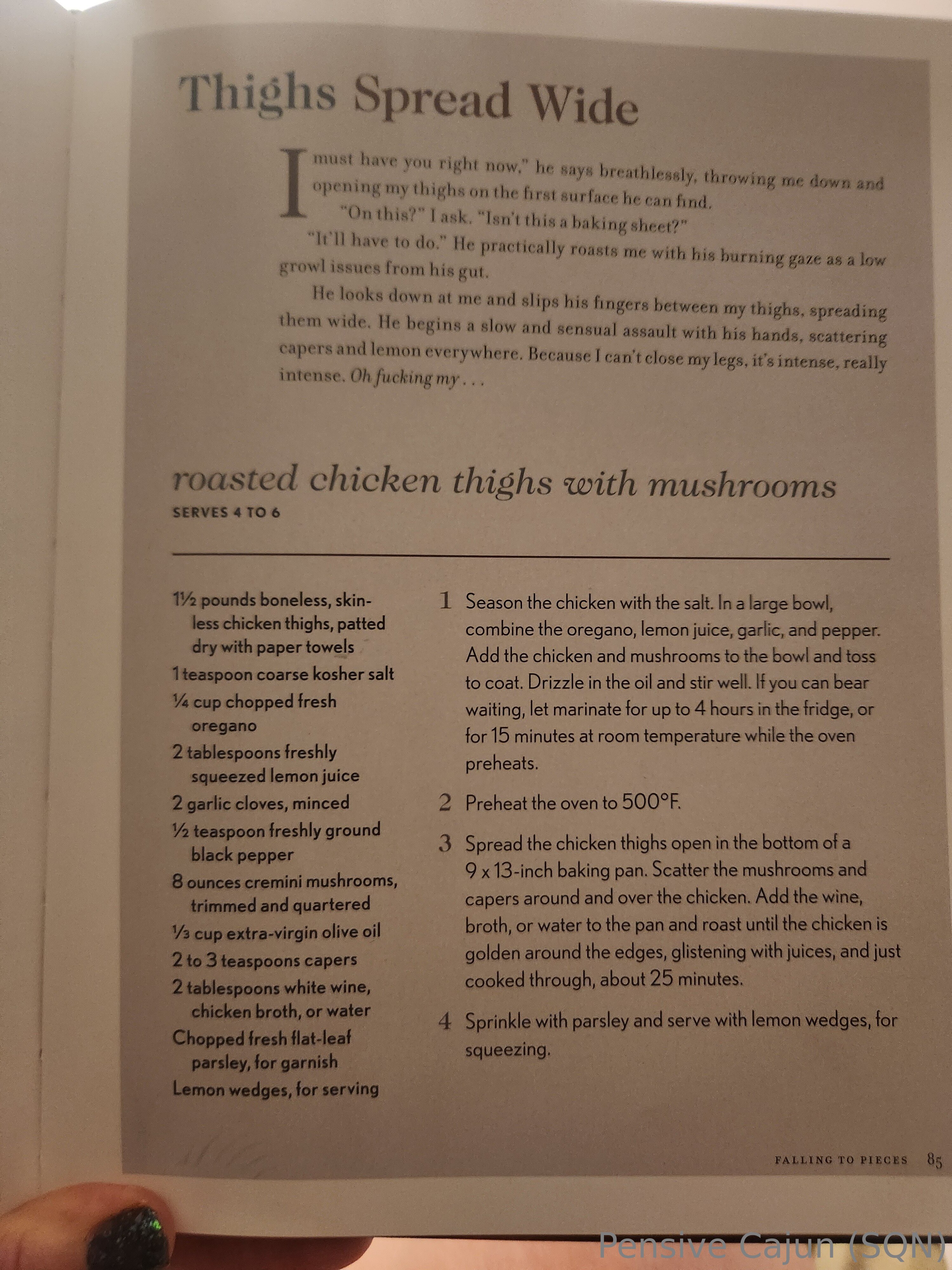 Thighs Spread Wide

I must have you right now," he says breathlessly, throwing me down and opening my thighs on the first surface he can find.

"On this?" I ask. "Isn't this a baking sheet?"

"It'll have to do." He practically roasts me with his burning gaze as a low growl issues from his gut.

He looks down at me and slips his fingers between my thighs, spreading them wide. He begins a slow and sensual assault with his hands, scattering capers and lemon everywhere. Because I can't close my legs, it's intense, really intense. Oh fucking my . . .

roasted chicken thighs with mushrooms
SERVES 4 TO 6

1½ pounds boneless, skinless chicken thighs, patted dry with paper towels
1 teaspoon coarse kosher salt
¼ cup chopped fresh oregano
2 tablespoons freshly squeezed lemon juice
2 garlic cloves, minced
½ teaspoon freshly ground black pepper
8 ounces cremini mushrooms, trimmed and quartered
⅓ cup extra-virgin olive oil
2 to 3 teaspoons capers
2 tablespoons white wine, chicken broth, or water
Chopped fresh flat-leaf parsley, for garnish
Lemon wedges, for serving

1 Season the chicken with the salt. In a large bowl, combine the oregano, lemon juice, garlic, and pepper. Add the chicken and mushrooms to the bowl and toss to coat. Drizzle in the oil and stir well. If you can bear waiting, let marinate for up to 4 hours in the fridge, or for 15 minutes at room temperature while the oven preheats.

2 Preheat the oven to 500°F.

3 Spread the chicken thighs open in the bottom of a 9 x 13-inch baking pan. Scatter the mushrooms and capers around and over the chicken. Add the wine, broth, or water to the pan and roast until the chicken is golden around the edges, glistening with juices, and just cooked through, about 25 minutes.

4 Sprinkle with parsley and serve with lemon wedges, for squeezing.

FALLING TO PIECES 85

Pensive Cajun (SQN)